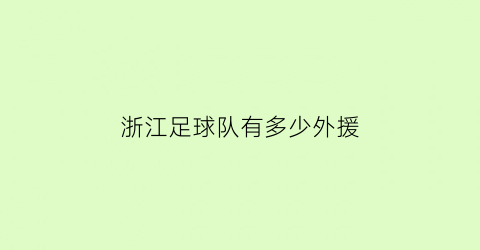 浙江足球队有多少外援